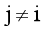 $j \neq i$